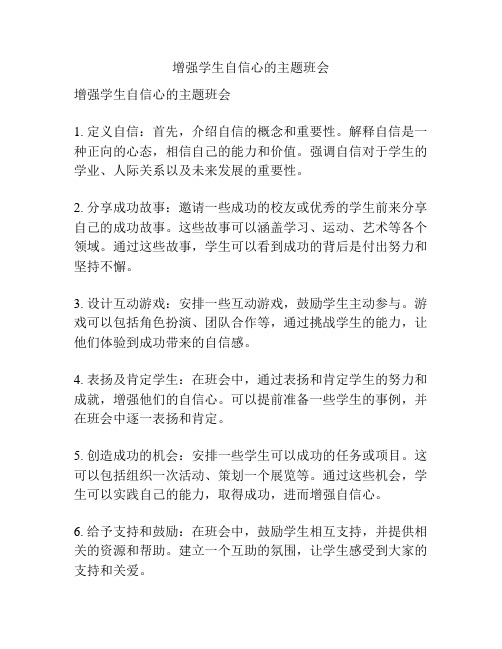 增强学生自信心的主题班会

增强学生自信心的主题班会

1. 定义自信：首先，介绍自信的概念和重要性。解释自信是一种正向的心态，相信自己的能力和价值。强调自信对于学生的学业、人际关系以及未来发展的重要性。

2. 分享成功故事：邀请一些成功的校友或优秀的学生前来分享自己的成功故事。这些故事可以涵盖学习、运动、艺术等各个领域。通过这些故事，学生可以看到成功的背后是付出努力和坚持不懈。

3. 设计互动游戏：安排一些互动游戏，鼓励学生主动参与。游戏可以包括角色扮演、团队合作等，通过挑战学生的能力，让他们体验到成功带来的自信感。

4. 表扬及肯定学生：在班会中，通过表扬和肯定学生的努力和成就，增强他们的自信心。可以提前准备一些学生的事例，并在班会中逐一表扬和肯定。

5. 创造成功的机会：安排一些学生可以成功的任务或项目。这可以包括组织一次活动、策划一个展览等。通过这些机会，学生可以实践自己的能力，取得成功，进而增强自信心。

6. 给予支持和鼓励：在班会中，鼓励学生相互支持，并提供相关的资源和帮助。建立一个互助的氛围，让学生感受到大家的支持和关爱。